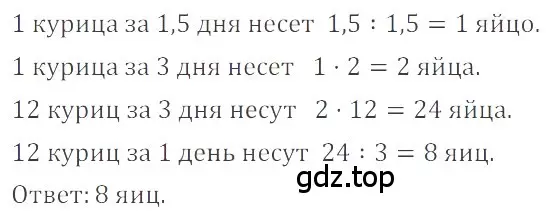 1 курица за 1,5 дня несет $1,5 : 1,5 = 1$ яйцо.

1 курица за 3 дня несет $1 \cdot 2 = 2$ яйца.

12 куриц за 3 дня несут $2 \cdot 12 = 24$ яйца.

12 куриц за 1 день несут $24 : 3 = 8$ яиц.

gdz.top

Ответ: 8 яиц.